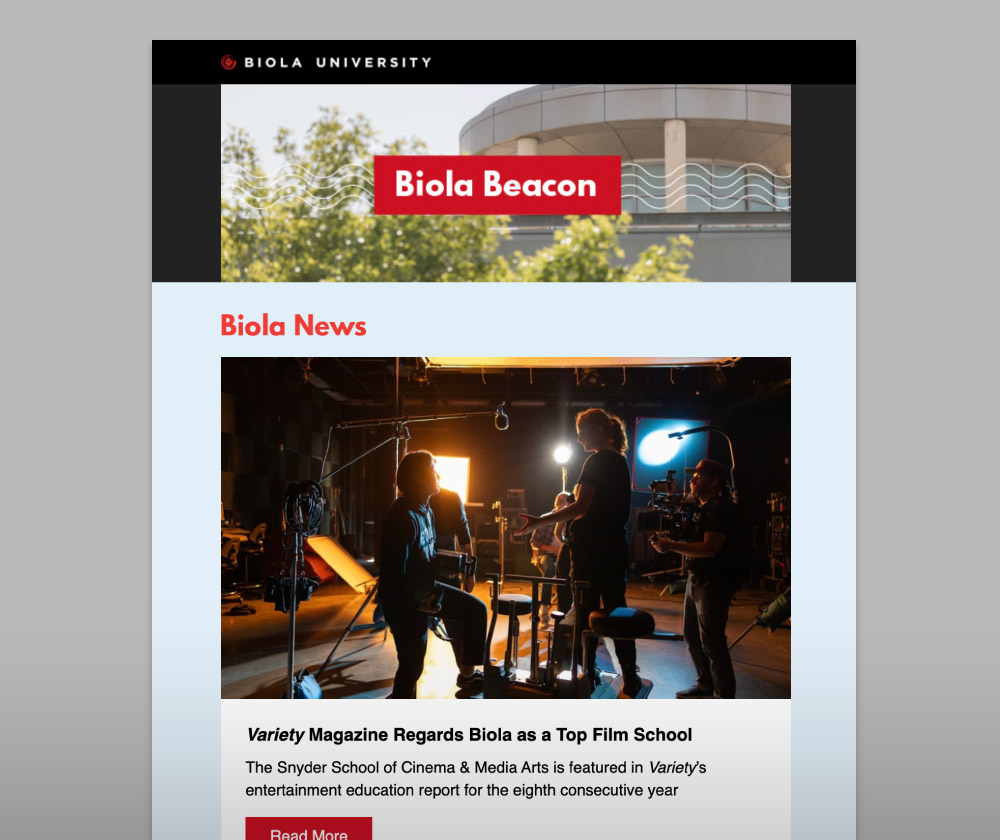 BIOLA UNIVERSITY

Biola Beacon

Biola News

Variety Magazine Regards Biola as a Top Film School

The Snyder School of Cinema & Media Arts is featured in Variety's entertainment education report for the eighth consecutive year

Read More